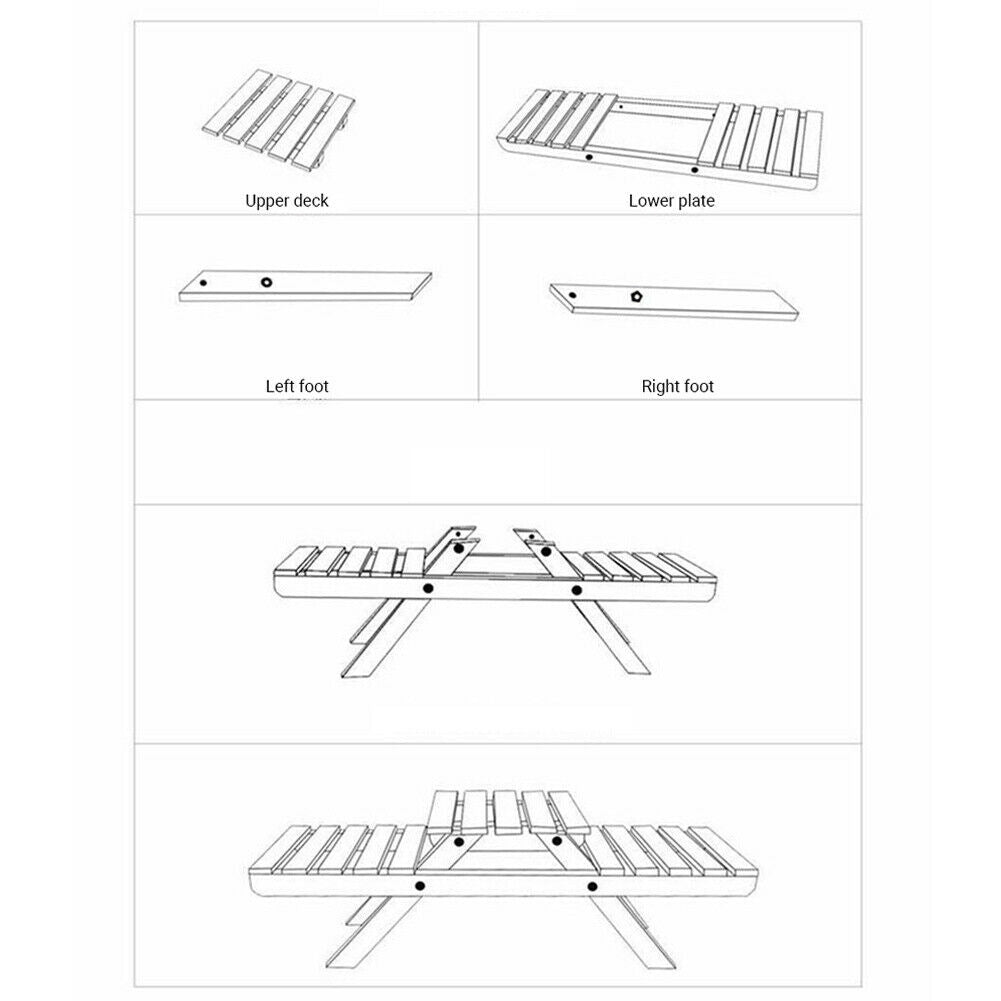 Upper deck

Lower plate

Left foot

Right foot